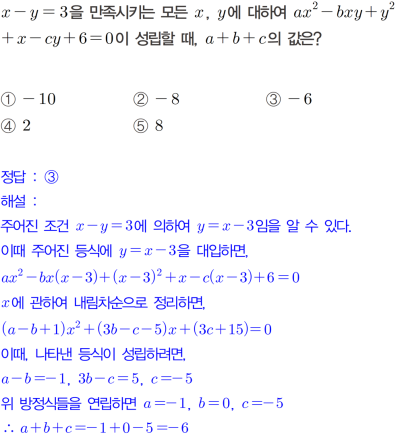 $x-y=3$을 만족시키는 모든 $x$, $y$에 대하여 $ax^2-bxy+y^2+x-cy+6=0$이 성립할 때, $a+b+c$의 값은?

① $-10$
② $-8$
③ $-6$
④ $2$
⑤ $8$

정답 : ③
해설 :
주어진 조건 $x-y=3$에 의하여 $y=x-3$임을 알 수 있다.
이때 주어진 등식에 $y=x-3$을 대입하면,
$ax^2-bx(x-3)+(x-3)^2+x-c(x-3)+6=0$
$x$에 관하여 내림차순으로 정리하면,
$(a-b+1)x^2+(3b-c-5)x+(3c+15)=0$
이때, 나타낸 등식이 성립하려면,
$a-b=-1$, $3b-c=5$, $c=-5$
위 방정식들을 연립하면 $a=-1$, $b=0$, $c=-5$
$\therefore a+b+c=-1+0-5=-6$